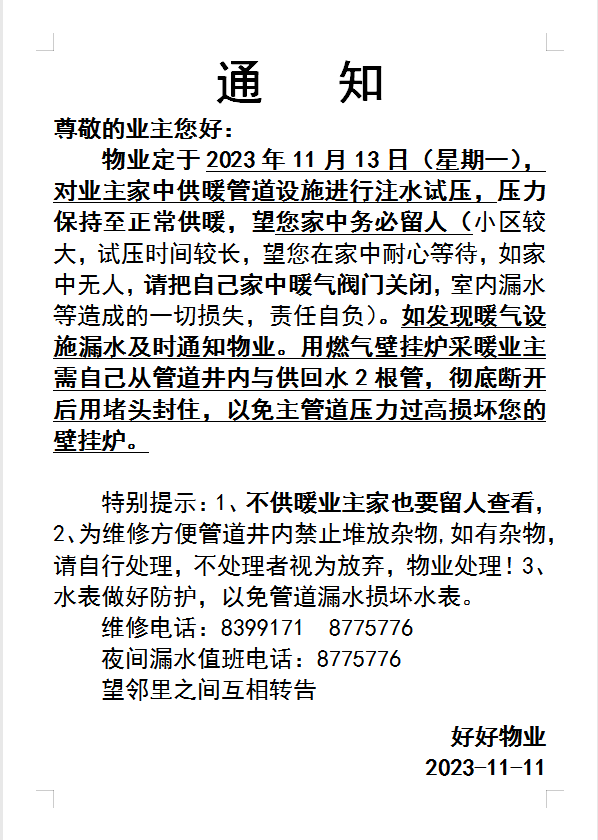 通 知

尊敬的业主您好：

物业定于 2023 年 11 月 13 日（星期一），对业主家中供暖管道设施进行注水试压，压力保持至正常供暖，望您家中务必留人（小区较大，试压时间较长，望您在家中耐心等待，如家中无人，请把自己家中暖气阀门关闭，室内漏水等造成的一切损失，责任自负）。如发现暖气设施漏水及时通知物业。用燃气壁挂炉采暖业主需自己从管道井内与供回水 2 根管，彻底断开后用堵头封住，以免主管道压力过高损坏您的壁挂炉。

特别提示：1、不供暖业主家也要留人查看，2、为维修方便管道井内禁止堆放杂物，如有杂物，请自行处理，不处理者视为放弃，物业处理！3、水表做好防护，以免管道漏水损坏水表。

维修电话：8399171 8775776

夜间漏水值班电话：8775776

望邻里之间互相转告

好好物业

2023-11-11